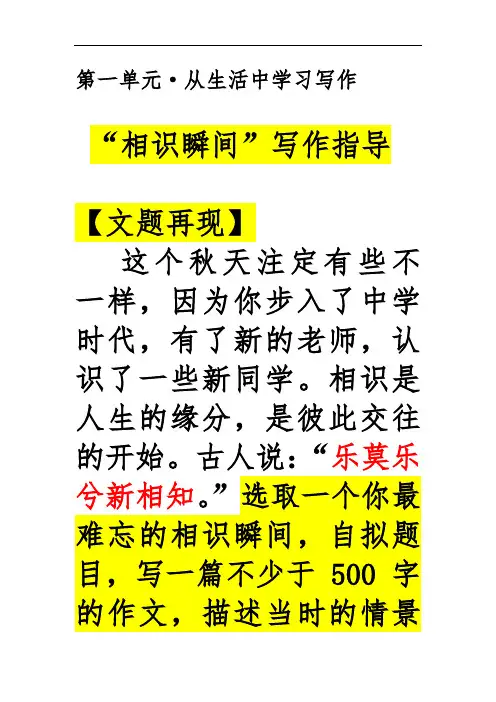 第一单元·从生活中学习写作

“相识瞬间”写作指导

【文题再现】

这个秋天注定有些不一样，因为你步入了中学时代，有了新的老师，认识了一些新同学。相识是人生的缘分，是彼此交往的开始。古人说：“乐莫乐兮新相知。”选取一个你最难忘的相识瞬间，自拟题目，写一篇不少于500字的作文，描述当时的情景